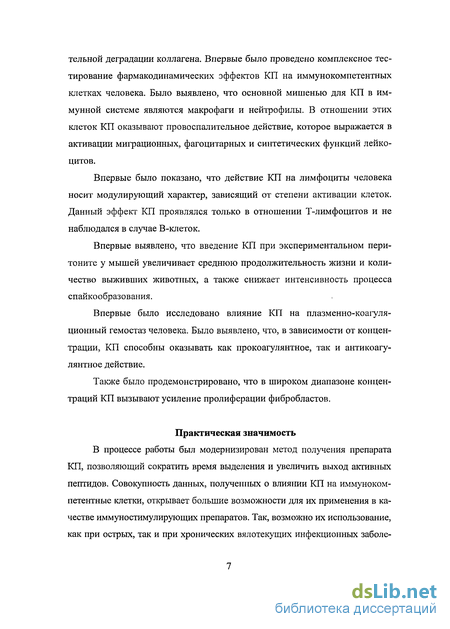 тельной деградации коллагена. Впервые было проведено комплексное тестирование фармакодинамических эффектов КП на иммунокомпетентных клетках человека. Было выявлено, что основной мишенью для КП в иммунной системе являются макрофаги и нейтрофилы. В отношении этих клеток КП оказывают провоспалительное действие, которое выражается в активации миграционных, фагоцитарных и синтетических функций лейкоцитов.

Впервые было показано, что действие КП на лимфоциты человека носит модулирующий характер, зависящий от степени активации клеток. Данный эффект КП проявлялся только в отношении Т-лимфоцитов и не наблюдался в случае В-клеток.

Впервые выявлено, что введение КП при экспериментальном перитоните у мышей увеличивает среднюю продолжительность жизни и количество выживших животных, а также снижает интенсивность процесса спайкообразования.

Впервые было исследовано влияние КП на плазменно-коагуляционный гемостаз человека. Было выявлено, что, в зависимости от концентрации, КП способны оказывать как прокоагулянтное, так и антикоагулянтное действие.

Также было продемонстрировано, что в широком диапазоне концентраций КП вызывают усиление пролиферации фибробластов.

Практическая значимость

В процессе работы был модернизирован метод получения препарата КП, позволяющий сократить время выделения и увеличить выход активных пептидов. Совокупность данных, полученных о влиянии КП на иммунокомпетентные клетки, открывает большие возможности для их применения в качестве иммуностимулирующих препаратов. Так, возможно их использование, как при острых, так и при хронических вялотекущих инфекционных заболе-

7

dsLib.net
библиотека диссертаций